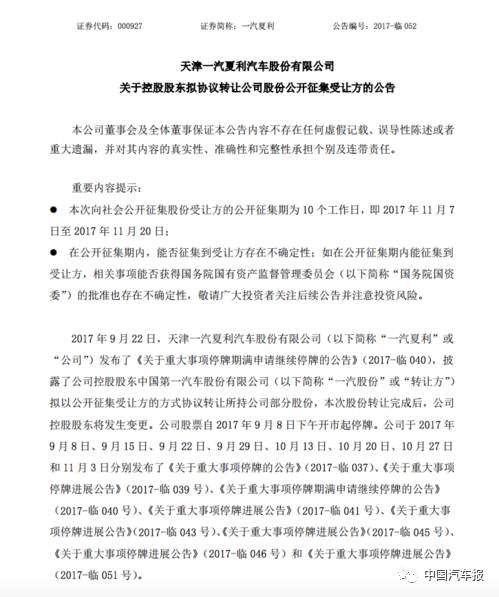 证券代码：000927　　证券简称：一汽夏利　　公告编号：2017-临 052

天津一汽夏利汽车股份有限公司
关于控股股东拟协议转让公司股份公开征集受让方的公告

本公司董事会及全体董事保证本公告内容不存在任何虚假记载、误导性陈述或者重大遗漏，并对其内容的真实性、准确性和完整性承担个别及连带责任。

重要内容提示：

● 本次向社会公开征集股份受让方的公开征集期为 10 个工作日，即 2017 年 11 月 7 日至 2017 年 11 月 20 日；

● 在公开征集期内，能否征集到受让方存在不确定性；如在公开征集期内能征集到受让方，相关事项能否获得国务院国有资产监督管理委员会（以下简称“国务院国资委”）的批准也存在不确定性，敬请广大投资者关注后续公告并注意投资风险。

2017 年 9 月 22 日，天津一汽夏利汽车股份有限公司（以下简称“一汽夏利”或“公司”）发布了《关于重大事项停牌期满申请继续停牌的公告》（2017-临 040），披露了公司控股股东中国第一汽车股份有限公司（以下简称“一汽股份”或“转让方”）拟以公开征集受让方的方式协议转让所持公司部分股份，本次股份转让完成后，公司控股股东将发生变更。公司股票自 2017 年 9 月 8 日下午开市起停牌。公司于 2017 年 9 月 8 日、9 月 15 日、9 月 22 日、9 月 29 日、10 月 13 日、10 月 20 日、10 月 27 日和 11 月 3 日分别发布了《关于重大事项停牌的公告》（2017-临 037）、《关于重大事项停牌进展公告》（2017-临 039 号）、《关于重大事项停牌期满申请继续停牌的公告》（2017-临 040 号）、《关于重大事项停牌进展公告》（2017-临 041 号）、《关于重大事项停牌进展公告》（2017-临 043 号）、《关于重大事项停牌进展公告》（2017-临 045 号）、《关于重大事项停牌进展公告》（2017-临 046 号）和《关于重大事项停牌进展公告》（2017-临 051 号）。

中国汽车报